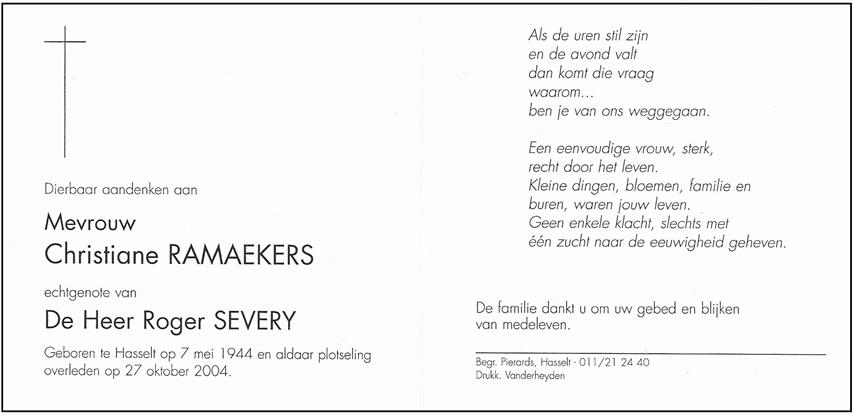 Dierbaar aandenken aan

Mevrouw
Christiane RAMAEKERS

echtgenote van

De Heer Roger SEVERY

Geboren te Hasselt op 7 mei 1944 en aldaar plotseling overleden op 27 oktober 2004.

Als de uren stil zijn
en de avond valt
dan komt die vraag
waarom...
ben je van ons weggegaan.

Een eenvoudige vrouw, sterk,
recht door het leven.
Kleine dingen, bloemen, familie en
buren, waren jouw leven.
Geen enkele klacht, slechts met
één zucht naar de eeuwigheid geheven.

De familie dankt u om uw gebed en blijken van medeleven.

Begr. Pierards, Hasselt - 011/21 24 40
Drukk. Vanderheyden